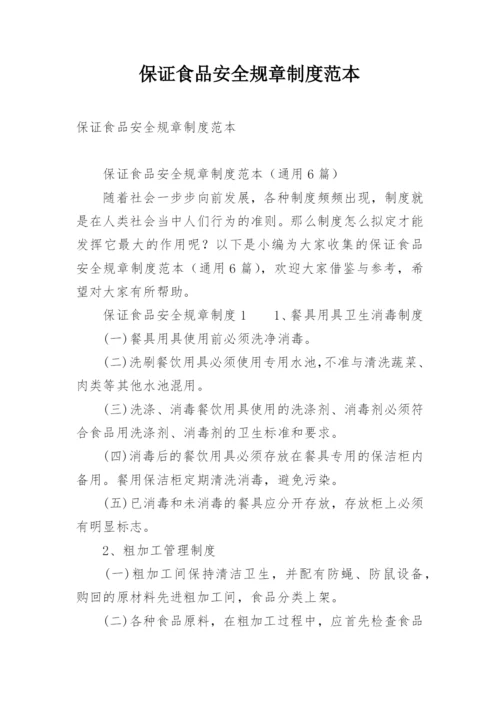 保证食品安全规章制度范本

保证食品安全规章制度范本

保证食品安全规章制度范本（通用6篇）

随着社会一步步向前发展，各种制度频频出现，制度就是在人类社会当中人们行为的准则。那么制度怎么拟定才能发挥它最大的作用呢？以下是小编为大家收集的保证食品安全规章制度范本（通用6篇），欢迎大家借鉴与参考，希望对大家有所帮助。

保证食品安全规章制度1　　1、餐具用具卫生消毒制度

(一)餐具用具使用前必须洗净消毒。

(二)洗刷餐饮用具必须使用专用水池，不准与清洗蔬菜、肉类等其他水池混用。

(三)洗涤、消毒餐饮用具使用的洗涤剂、消毒剂必须符合食品用洗涤剂、消毒剂的卫生标准和要求。

(四)消毒后的餐饮用具必须存放在餐具专用的保洁柜内备用。餐用保洁柜定期清洗消毒，避免污染。

(五)已消毒和未消毒的餐具应分开存放，存放柜上必须有明显标志。

2、粗加工管理制度

(一)粗加工间保持清洁卫生，并配有防蝇、防鼠设备，购回的原材料先进粗加工间，食品分类上架。

(二)各种食品原料，在粗加工过程中，应首先检查食品